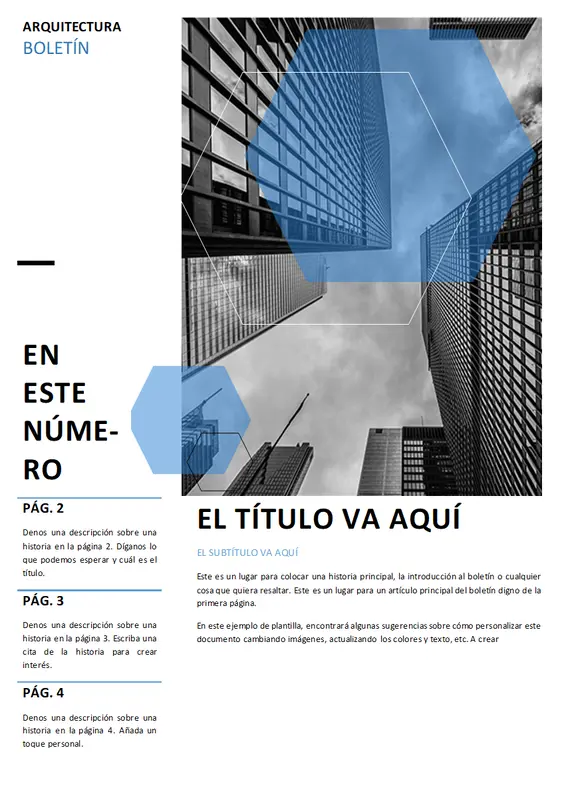 ARQUITECTURA
BOLETÍN

EN ESTE NÚMERO

PÁG. 2

Denos una descripción sobre una historia en la página 2. Díganos lo que podemos esperar y cuál es el título.

PÁG. 3

Denos una descripción sobre una historia en la página 3. Escriba una cita de la historia para crear interés.

PÁG. 4

Denos una descripción sobre una historia en la página 4. Añada un toque personal.

EL TÍTULO VA AQUÍ

EL SUBTÍTULO VA AQUÍ

Este es un lugar para colocar una historia principal, la introducción al boletín o cualquier cosa que quiera resaltar. Este es un lugar para un artículo principal del boletín digno de la primera página.

En este ejemplo de plantilla, encontrará algunas sugerencias sobre cómo personalizar este documento cambiando imágenes, actualizando los colores y texto, etc. A crear